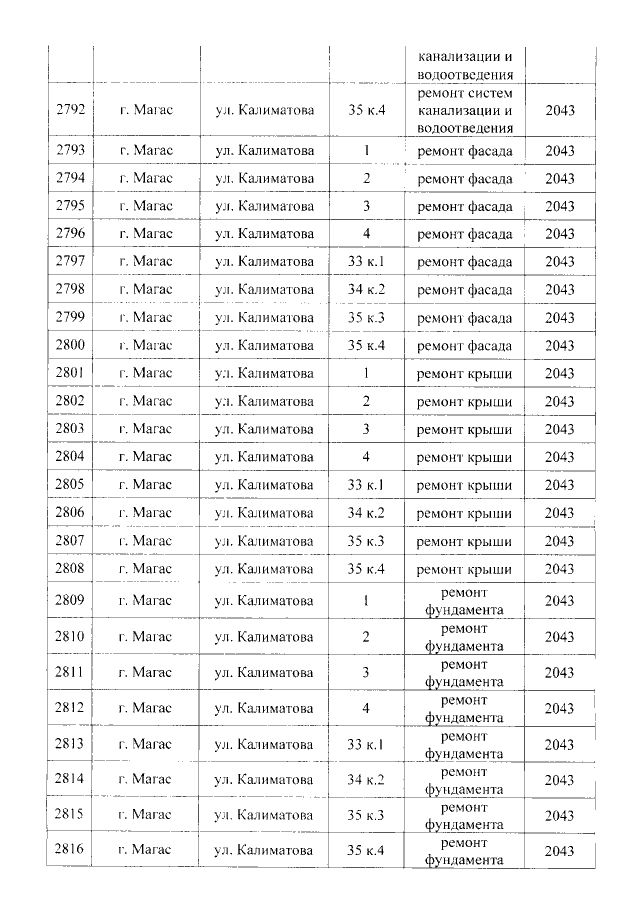 |  |  |  |  | канализации и водоотведения |  |
|---|---|---|---|---|---|
| 2792 | г. Магас | ул. Калиматова | 35 к.4 | ремонт систем канализации и водоотведения | 2043 |
| 2793 | г. Магас | ул. Калиматова | 1 | ремонт фасада | 2043 |
| 2794 | г. Магас | ул. Калиматова | 2 | ремонт фасада | 2043 |
| 2795 | г. Магас | ул. Калиматова | 3 | ремонт фасада | 2043 |
| 2796 | г. Магас | ул. Калиматова | 4 | ремонт фасада | 2043 |
| 2797 | г. Магас | ул. Калиматова | 33 к.1 | ремонт фасада | 2043 |
| 2798 | г. Магас | ул. Калиматова | 34 к.2 | ремонт фасада | 2043 |
| 2799 | г. Магас | ул. Калиматова | 35 к.3 | ремонт фасада | 2043 |
| 2800 | г. Магас | ул. Калиматова | 35 к.4 | ремонт фасада | 2043 |
| 2801 | г. Магас | ул. Калиматова | 1 | ремонт крыши | 2043 |
| 2802 | г. Магас | ул. Калиматова | 2 | ремонт крыши | 2043 |
| 2803 | г. Магас | ул. Калиматова | 3 | ремонт крыши | 2043 |
| 2804 | г. Магас | ул. Калиматова | 4 | ремонт крыши | 2043 |
| 2805 | г. Магас | ул. Калиматова | 33 к.1 | ремонт крыши | 2043 |
| 2806 | г. Магас | ул. Калиматова | 34 к.2 | ремонт крыши | 2043 |
| 2807 | г. Магас | ул. Калиматова | 35 к.3 | ремонт крыши | 2043 |
| 2808 | г. Магас | ул. Калиматова | 35 к.4 | ремонт крыши | 2043 |
| 2809 | г. Магас | ул. Калиматова | 1 | ремонт фундамента | 2043 |
| 2810 | г. Магас | ул. Калиматова | 2 | ремонт фундамента | 2043 |
| 2811 | г. Магас | ул. Калиматова | 3 | ремонт фундамента | 2043 |
| 2812 | г. Магас | ул. Калиматова | 4 | ремонт фундамента | 2043 |
| 2813 | г. Магас | ул. Калиматова | 33 к.1 | ремонт фундамента | 2043 |
| 2814 | г. Магас | ул. Калиматова | 34 к.2 | ремонт фундамента | 2043 |
| 2815 | г. Магас | ул. Калиматова | 35 к.3 | ремонт фундамента | 2043 |
| 2816 | г. Магас | ул. Калиматова | 35 к.4 | ремонт фундамента | 2043 |